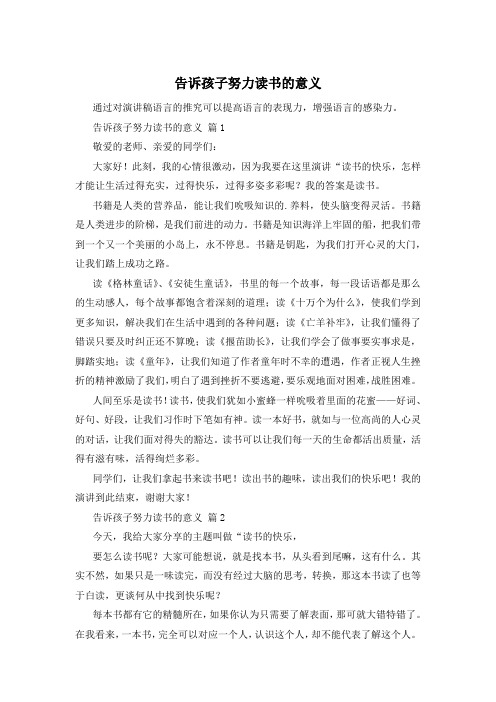 告诉孩子努力读书的意义

通过对演讲稿语言的推究可以提高语言的表现力，增强语言的感染力。

告诉孩子努力读书的意义 篇1

敬爱的老师、亲爱的同学们：

大家好！此刻，我的心情很激动，因为我要在这里演讲“读书的快乐，怎样才能让生活过得充实，过得快乐，过得多姿多彩呢？我的答案是读书。

书籍是人类的营养品，能让我们吮吸知识的.养料，使头脑变得灵活。书籍是人类进步的阶梯，是我们前进的动力。书籍是知识海洋上牢固的船，把我们带到一个又一个美丽的小岛上，永不停息。书籍是钥匙，为我们打开心灵的大门，让我们踏上成功之路。

读《格林童话》、《安徒生童话》，书里的每一个故事，每一段话语都是那么的生动感人，每个故事都饱含着深刻的道理；读《十万个为什么》，使我们学到更多知识，解决我们在生活中遇到的各种问题；读《亡羊补牢》，让我们懂得了错误只要及时纠正还不算晚；读《揠苗助长》，让我们学会了做事要实事求是，脚踏实地；读《童年》，让我们知道了作者童年时不幸的遭遇，作者正视人生挫折的精神激励了我们，明白了遇到挫折不要逃避，要乐观地面对困难，战胜困难。

人间至乐是读书！读书，使我们犹如小蜜蜂一样吮吸着里面的花蜜——好词、好句、好段，让我们习作时下笔如有神。读一本好书，就如与一位高尚的人心灵的对话，让我们面对得失的豁达。读书可以让我们每一天的生命都活出质量，活得有滋有味，活得绚烂多彩。

同学们，让我们拿起书来读书吧！读出书的趣味，读出我们的快乐吧！我的演讲到此结束，谢谢大家！

告诉孩子努力读书的意义 篇2

今天，我给大家分享的主题叫做“读书的快乐，

要怎么读书呢？大家可能想说，就是找本书，从头看到尾嘛，这有什么。其实不然，如果只是一味读完，而没有经过大脑的思考，转换，那这本书读了也等于白读，更谈何从中找到快乐呢？

每本书都有它的精髓所在，如果你认为只需要了解表面，那可就大错特错了。在我看来，一本书，完全可以对应一个人，认识这个人，却不能代表了解这个人。